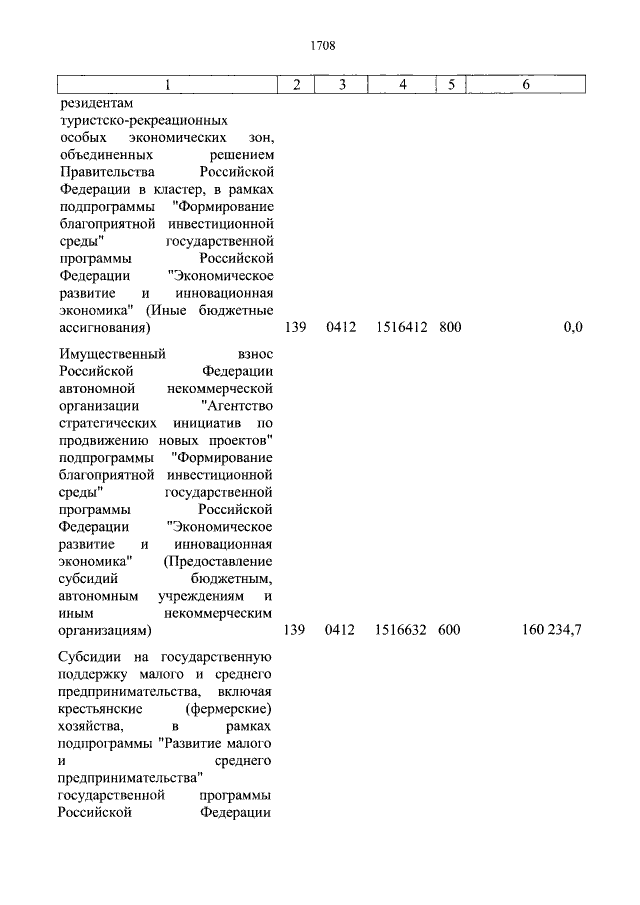 1708

| 1 | 2 | 3 | 4 | 5 | 6 |
|---|---|---|---|---|---|
| резидентам туристско-рекреационных особых экономических зон, объединенных решением Правительства Российской Федерации в кластер, в рамках подпрограммы "Формирование благоприятной инвестиционной среды" государственной программы Российской Федерации "Экономическое развитие и инновационная экономика" (Иные бюджетные ассигнования) | 139 | 0412 | 1516412 | 800 | 0,0 |
| Имущественный взнос Российской Федерации автономной некоммерческой организации "Агентство стратегических инициатив по продвижению новых проектов" подпрограммы "Формирование благоприятной инвестиционной среды" государственной программы Российской Федерации "Экономическое развитие и инновационная экономика" (Предоставление субсидий бюджетным, автономным учреждениям и иным некоммерческим организациям) | 139 | 0412 | 1516632 | 600 | 160 234,7 |
| Субсидии на государственную поддержку малого и среднего предпринимательства, включая крестьянские (фермерские) хозяйства, в рамках подпрограммы "Развитие малого и среднего предпринимательства" государственной программы Российской Федерации | | | | | |